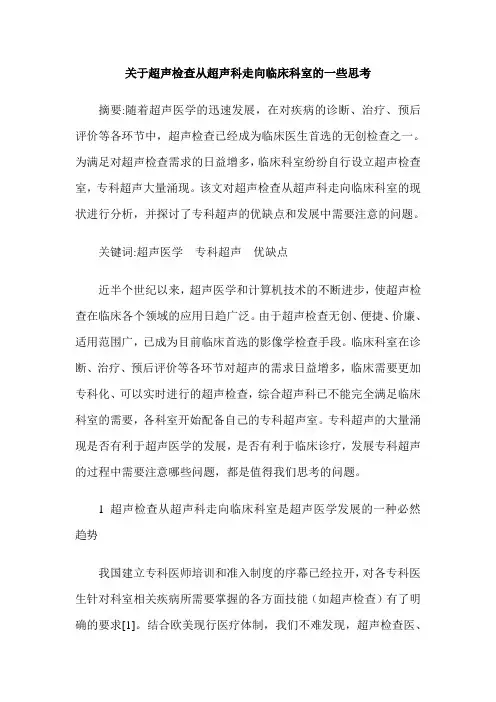 关于超声检查从超声科走向临床科室的一些思考

摘要:随着超声医学的迅速发展，在对疾病的诊断、治疗、预后评价等各环节中，超声检查已经成为临床医生首选的无创检查之一。为满足对超声检查需求的日益增多，临床科室纷纷自行设立超声检查室，专科超声大量涌现。该文对超声检查从超声科走向临床科室的现状进行分析，并探讨了专科超声的优缺点和发展中需要注意的问题。

关键词:超声医学　专科超声　优缺点

近半个世纪以来，超声医学和计算机技术的不断进步，使超声检查在临床各个领域的应用日趋广泛。由于超声检查无创、便捷、价廉、适用范围广，已成为目前临床首选的影像学检查手段。临床科室在诊断、治疗、预后评价等各环节对超声的需求日益增多，临床需要更加专科化、可以实时进行的超声检查，综合超声科已不能完全满足临床科室的需要，各科室开始配备自己的专科超声室。专科超声的大量涌现是否有利于超声医学的发展，是否有利于临床诊疗，发展专科超声的过程中需要注意哪些问题，都是值得我们思考的问题。

1 超声检查从超声科走向临床科室是超声医学发展的一种必然趋势

我国建立专科医师培训和准入制度的序幕已经拉开，对各专科医生针对科室相关疾病所需要掌握的各方面技能（如超声检查）有了明确的要求[1]。结合欧美现行医疗体制，我们不难发现，超声检查医、